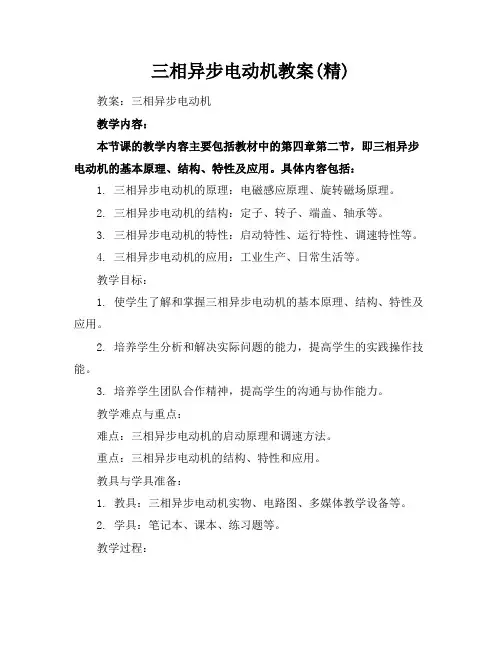 三相异步电动机教案(精)

教案：三相异步电动机

教学内容：

本节课的教学内容主要包括教材中的第四章第二节，即三相异步电动机的基本原理、结构、特性及应用。具体内容包括：

1. 三相异步电动机的原理：电磁感应原理、旋转磁场原理。

2. 三相异步电动机的结构：定子、转子、端盖、轴承等。

3. 三相异步电动机的特性：启动特性、运行特性、调速特性等。

4. 三相异步电动机的应用：工业生产、日常生活等。

教学目标：

1. 使学生了解和掌握三相异步电动机的基本原理、结构、特性及应用。

2. 培养学生分析和解决实际问题的能力，提高学生的实践操作技能。

3. 培养学生团队合作精神，提高学生的沟通与协作能力。

教学难点与重点：

难点：三相异步电动机的启动原理和调速方法。

重点：三相异步电动机的结构、特性和应用。

教具与学具准备：

1. 教具：三相异步电动机实物、电路图、多媒体教学设备等。

2. 学具：笔记本、课本、练习题等。

教学过程：